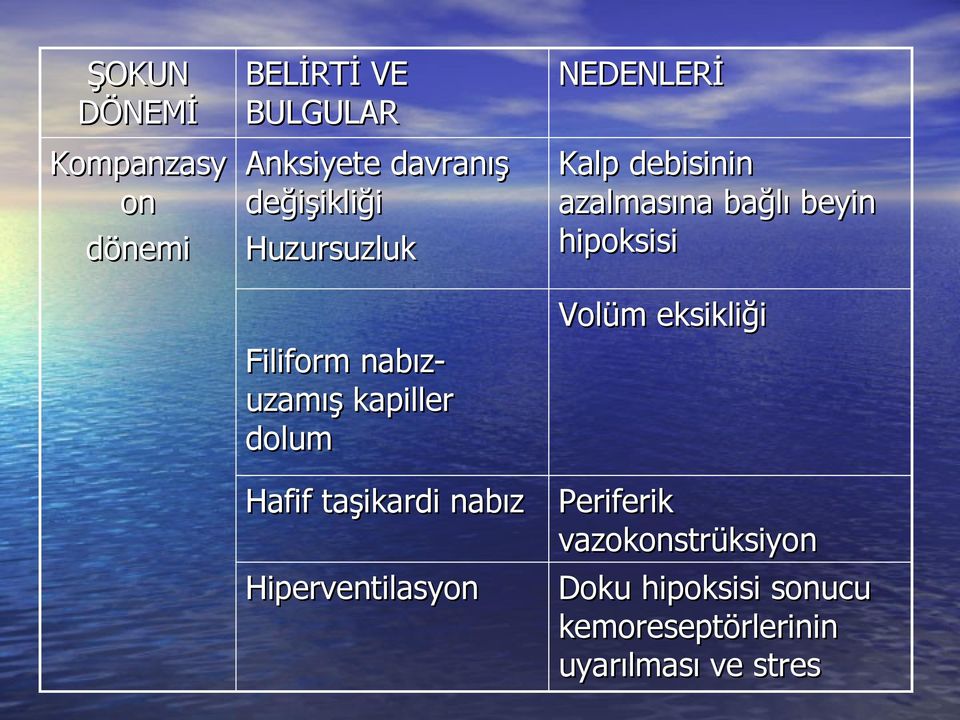 | ŞOKUN DÖNEMİ | BELİRTİ VE BULGULAR | NEDENLERİ |
|---|---|---|
| Kompanzasyon dönemi | Anksiyete davranış değişikliği Huzursuzluk | Kalp debisinin azalmasına bağlı beyin hipoksisi |
| | Filiform nabız-uzamış kapiller dolum | Volüm eksikliği |
| | Hafif taşikardi nabız | Periferik vazokonstrüksiyon |
| | Hiperventilasyon | Doku hipoksisi sonucu kemoreseptörlerinin uyarılması ve stres |